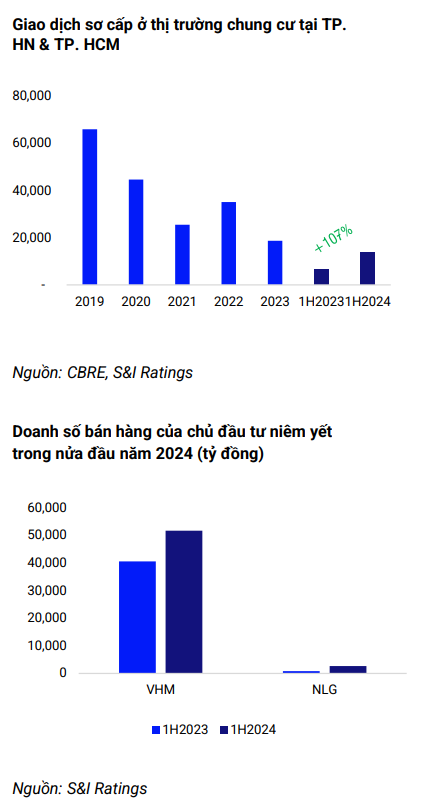 Giao dịch sơ cấp ở thị trường chung cư tại TP. HN & TP. HCM

80,000
60,000
40,000
20,000
-

+107%

2019 2020 2021 2022 2023 1H2023 1H2024

Nguồn: CBRE, S&I Ratings

Doanh số bán hàng của chủ đầu tư niêm yết trong nửa đầu năm 2024 (tỷ đồng)

60,000
50,000
40,000
30,000
20,000
10,000
0

VHM NLG

1H2023 1H2024

Nguồn: S&I Ratings